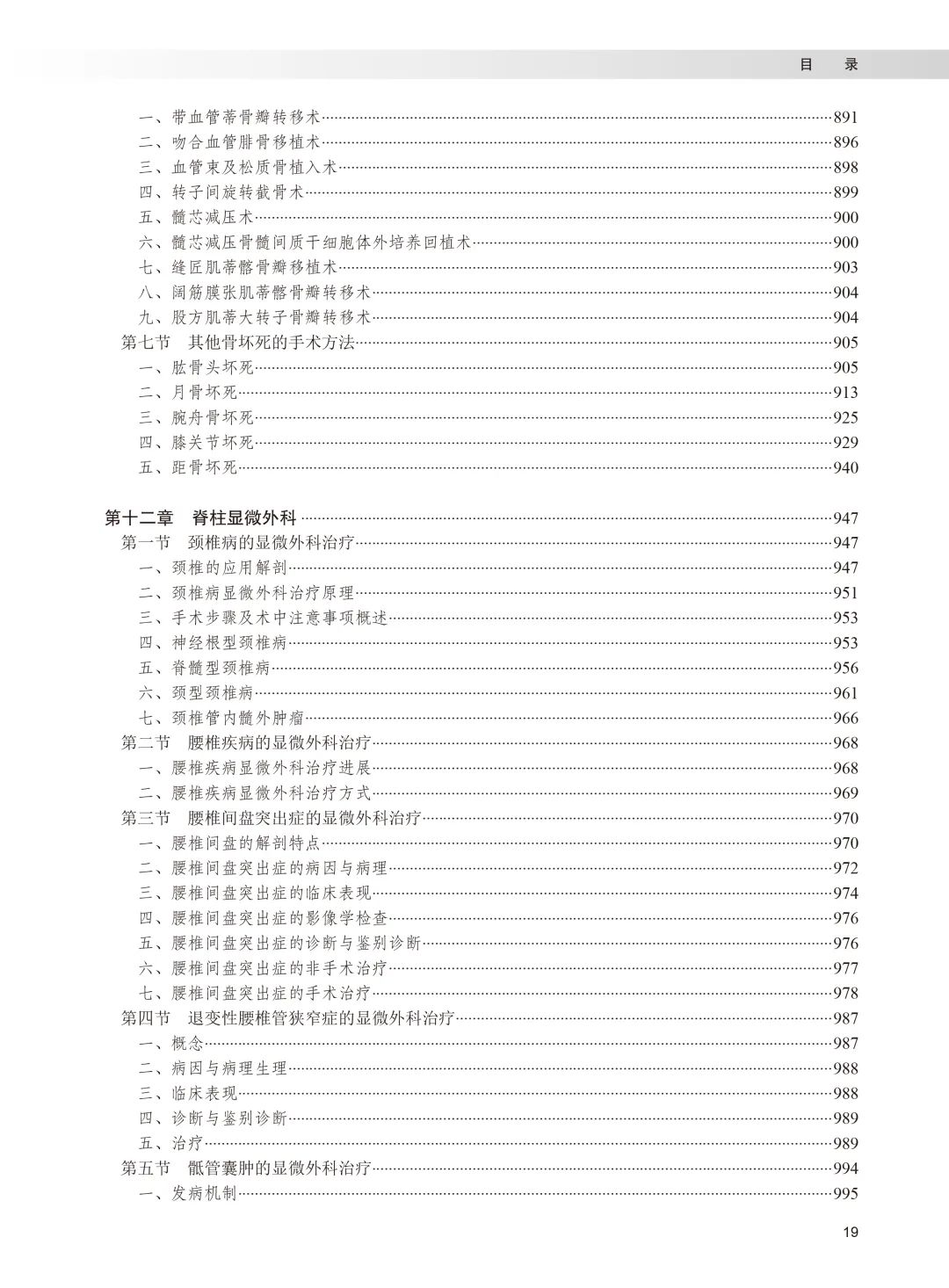 目　录

一、带血管蒂骨瓣转移术……891
二、吻合血管腓骨移植术……896
三、血管束及松质骨植入术……898
四、转子间旋转截骨术……899
五、髓芯减压术……900
六、髓芯减压骨髓间质干细胞体外培养回植术……900
七、缝匠肌蒂髂骨瓣移植术……903
八、阔筋膜张肌蒂髂骨瓣转移术……904
九、股方肌蒂大转子骨瓣转移术……904
第七节　其他骨坏死的手术方法……905
一、肱骨头坏死……905
二、月骨坏死……913
三、腕舟骨坏死……925
四、膝关节坏死……929
五、距骨坏死……940

第十二章　脊柱显微外科……947
第一节　颈椎病的显微外科治疗……947
一、颈椎的应用解剖……947
二、颈椎病显微外科治疗原理……951
三、手术步骤及术中注意事项概述……953
四、神经根型颈椎病……953
五、脊髓型颈椎病……956
六、颈型颈椎病……961
七、颈椎管内髓外肿瘤……966
第二节　腰椎疾病的显微外科治疗……968
一、腰椎疾病显微外科治疗进展……968
二、腰椎疾病显微外科治疗方式……969
第三节　腰椎间盘突出症的显微外科治疗……970
一、腰椎间盘的解剖特点……970
二、腰椎间盘突出症的病因与病理……972
三、腰椎间盘突出症的临床表现……974
四、腰椎间盘突出症的影像学检查……976
五、腰椎间盘突出症的诊断与鉴别诊断……976
六、腰椎间盘突出症的非手术治疗……977
七、腰椎间盘突出症的手术治疗……978
第四节　退变性腰椎管狭窄症的显微外科治疗……987
一、概念……987
二、病因与病理生理……988
三、临床表现……988
四、诊断与鉴别诊断……989
五、治疗……989
第五节　骶管囊肿的显微外科治疗……994
一、发病机制……995

19